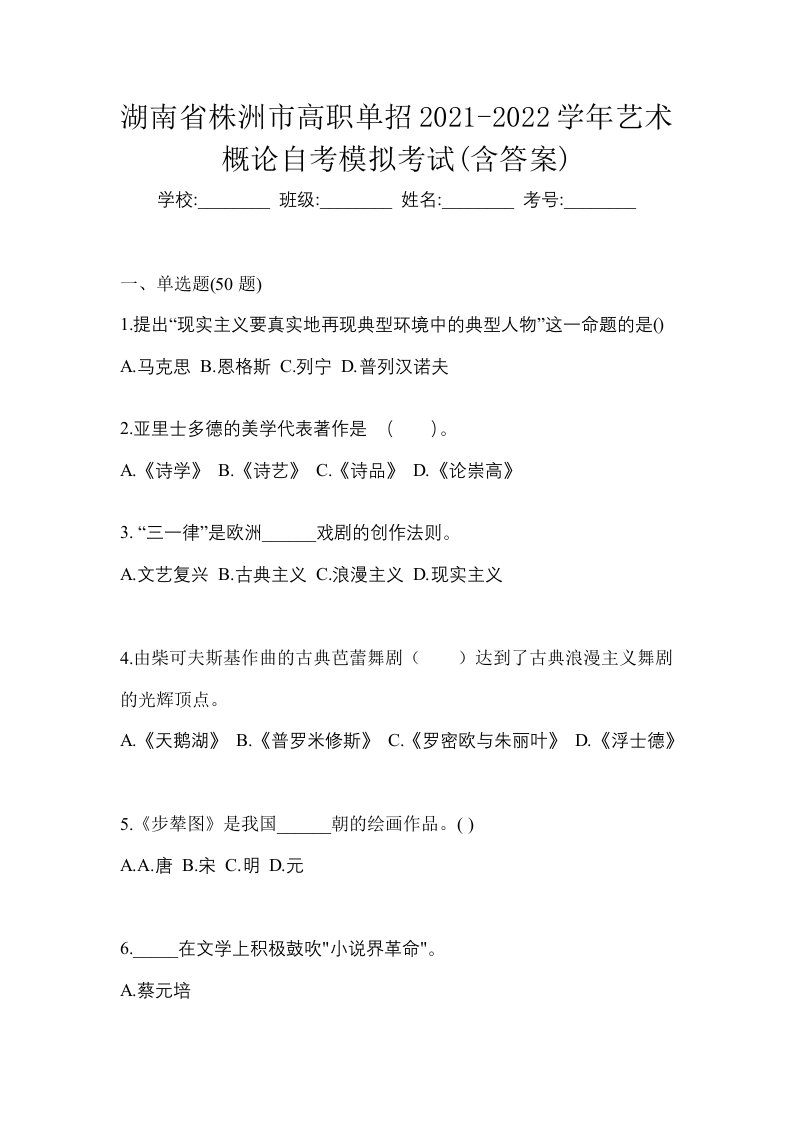 湖南省株洲市高职单招2021-2022学年艺术概论自考模拟考试(含答案)

学校:________ 班级:________ 姓名:________ 考号:________

一、单选题(50 题)

1.提出“现实主义要真实地再现典型环境中的典型人物”这一命题的是()

A.马克思 B.恩格斯 C.列宁 D.普列汉诺夫

2.亚里士多德的美学代表著作是 （　　）。

A.《诗学》 B.《诗艺》 C.《诗品》 D.《论崇高》

3. “三一律”是欧洲______戏剧的创作法则。

A.文艺复兴 B.古典主义 C.浪漫主义 D.现实主义

4.由柴可夫斯基作曲的古典芭蕾舞剧（　　）达到了古典浪漫主义舞剧的光辉顶点。

A.《天鹅湖》 B.《普罗米修斯》 C.《罗密欧与朱丽叶》 D.《浮士德》

5.《步辇图》是我国______朝的绘画作品。( )

A.A.唐 B.宋 C.明 D.元

6._____在文学上积极鼓吹"小说界革命"。

A.蔡元培